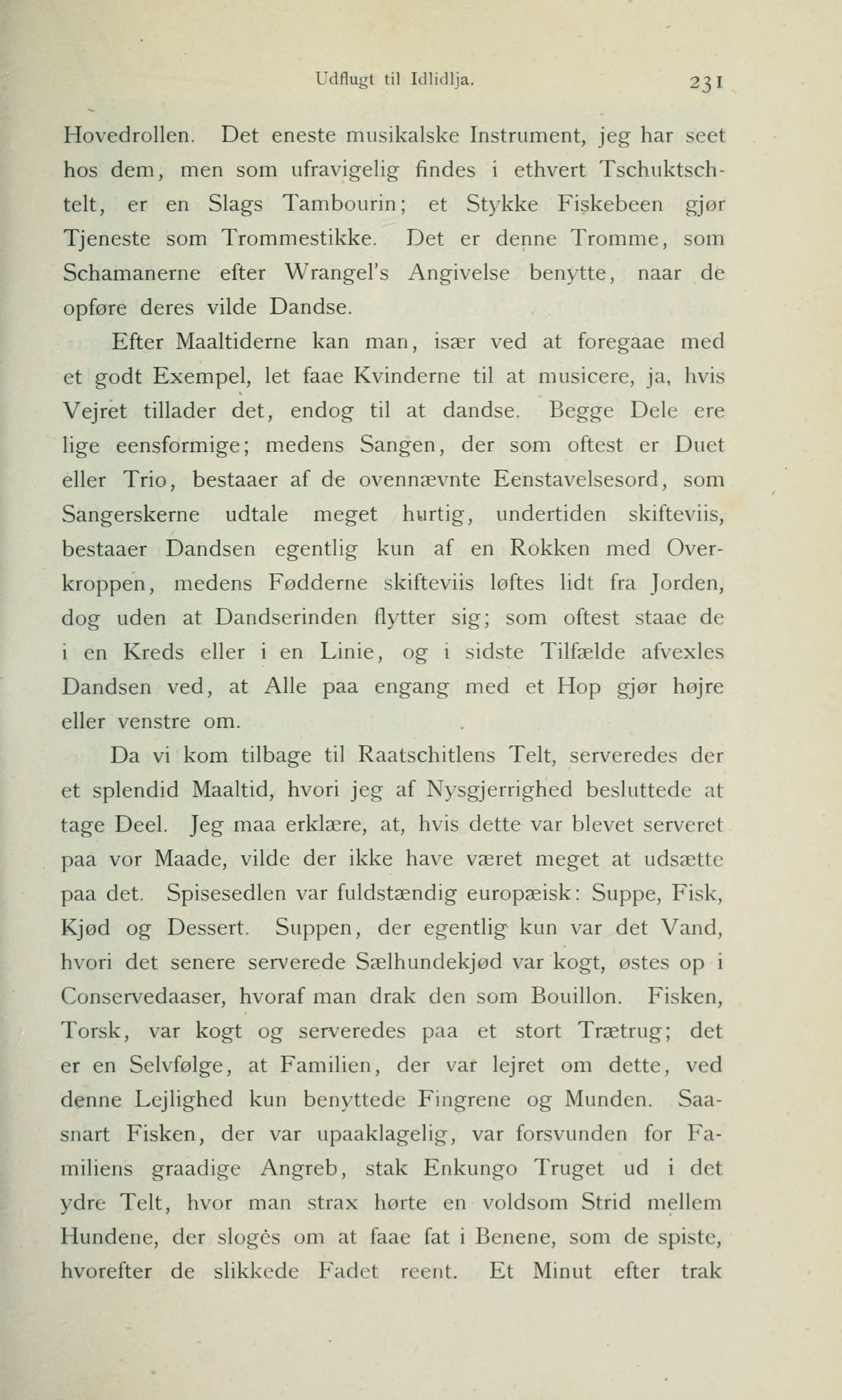 Udflugt til Idlidlja. 231

Hovedrollen. Det eneste musikalske Instrument, jeg har seet hos dem, men som ufravigelig findes i ethvert Tschuktschtelt, er en Slags Tambourin; et Stykke Fiskebeen gjør Tjeneste som Trommestikke. Det er denne Tromme, som Schamanerne efter Wrangel's Angivelse benytte, naar de opføre deres vilde Dandse.

Efter Maaltiderne kan man, især ved at foregaae med et godt Exempel, let faae Kvinderne til at musicere, ja, hvis Vejret tillader det, endog til at dandse. Begge Dele ere lige eensformige; medens Sangen, der som oftest er Duet eller Trio, bestaaer af de ovennævnte Eenstavelsesord, som Sangerskerne udtale meget hurtig, undertiden skifteviis, bestaaer Dandsen egentlig kun af en Rokken med Overkroppen, medens Fødderne skifteviis løftes lidt fra Jorden, dog uden at Dandserinden flytter sig; som oftest staae de i en Kreds eller i en Linie, og i sidste Tilfælde afvexles Dandsen ved, at Alle paa engang med et Hop gjør højre eller venstre om.

Da vi kom tilbage til Raatschitlens Telt, serveredes der et splendid Maaltid, hvori jeg af Nysgjerrighed besluttede at tage Deel. Jeg maa erklære, at, hvis dette var blevet serveret paa vor Maade, vilde der ikke have været meget at udsætte paa det. Spisesedlen var fuldstændig europæisk: Suppe, Fisk, Kjød og Dessert. Suppen, der egentlig kun var det Vand, hvori det senere serverede Sælhundekjød var kogt, østes op i Conservedaaser, hvoraf man drak den som Bouillon. Fisken, Torsk, var kogt og serveredes paa et stort Trætrug; det er en Selvfølge, at Familien, der var lejret om dette, ved denne Lejlighed kun benyttede Fingrene og Munden. Saasnart Fisken, der var upaaklagelig, var forsvunden for Familiens graadige Angreb, stak Enkungo Truget ud i det ydre Telt, hvor man strax hørte en voldsom Strid mellem Hundene, der sloges om at faae fat i Benene, som de spiste, hvorefter de slikkede Fadet reent. Et Minut efter trak